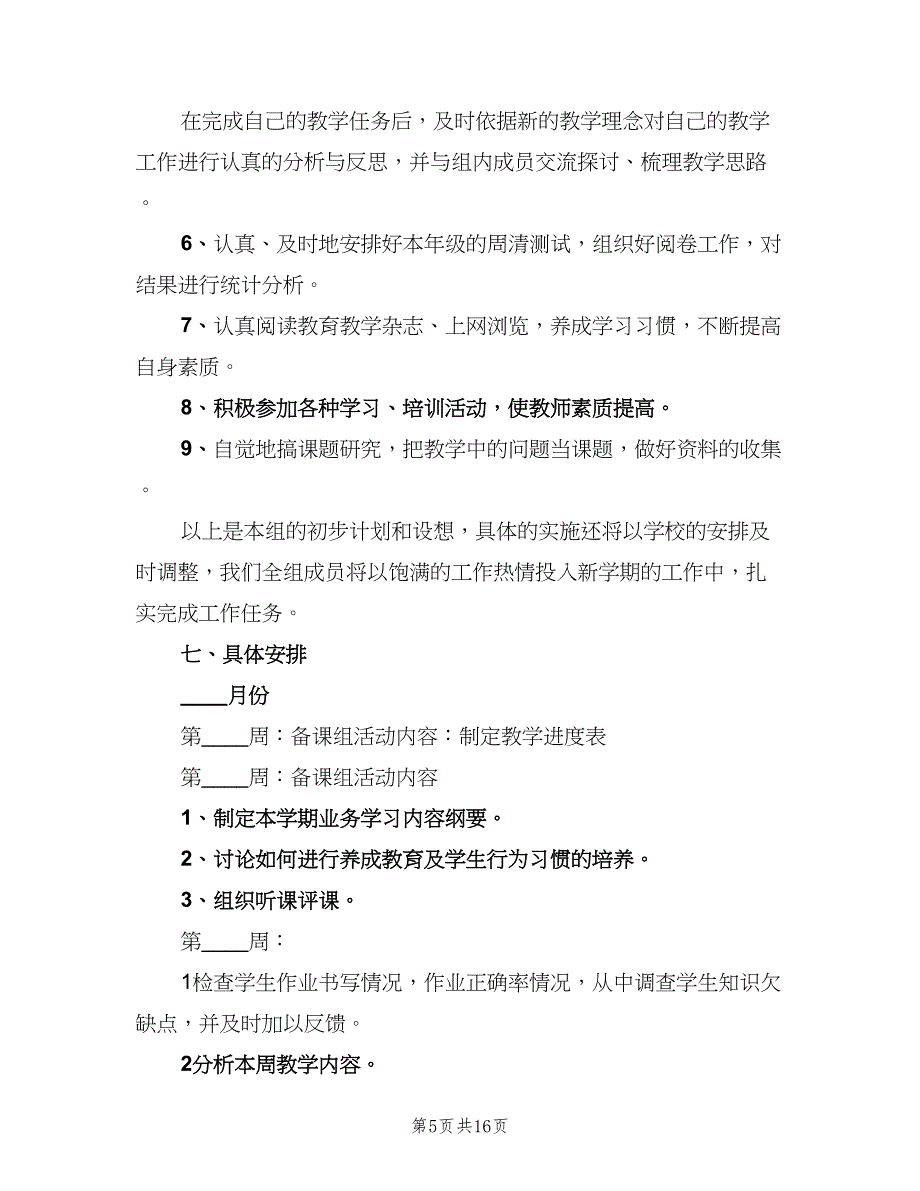 在完成自己的教学任务后，及时依据新的教学理念对自己的教学工作进行认真的分析与反思，并与组内成员交流探讨、梳理教学思路。

6、认真、及时地安排好本年级的周清测试，组织好阅卷工作，对结果进行统计分析。

7、认真阅读教育教学杂志、上网浏览，养成学习习惯，不断提高自身素质。

8、积极参加各种学习、培训活动，使教师素质提高。

9、自觉地搞课题研究，把教学中的问题当课题，做好资料的收集。

以上是本组的初步计划和设想，具体的实施还将以学校的安排及时调整，我们全组成员将以饱满的工作热情投入新学期的工作中，扎实完成工作任务。

七、具体安排

____月份

第____周：备课组活动内容：制定教学进度表

第____周：备课组活动内容

1、制定本学期业务学习内容纲要。

2、讨论如何进行养成教育及学生行为习惯的培养。

3、组织听课评课。

第____周：

1检查学生作业书写情况，作业正确率情况，从中调查学生知识欠缺点，并及时加以反馈。

2分析本周教学内容。

第5页 共16页